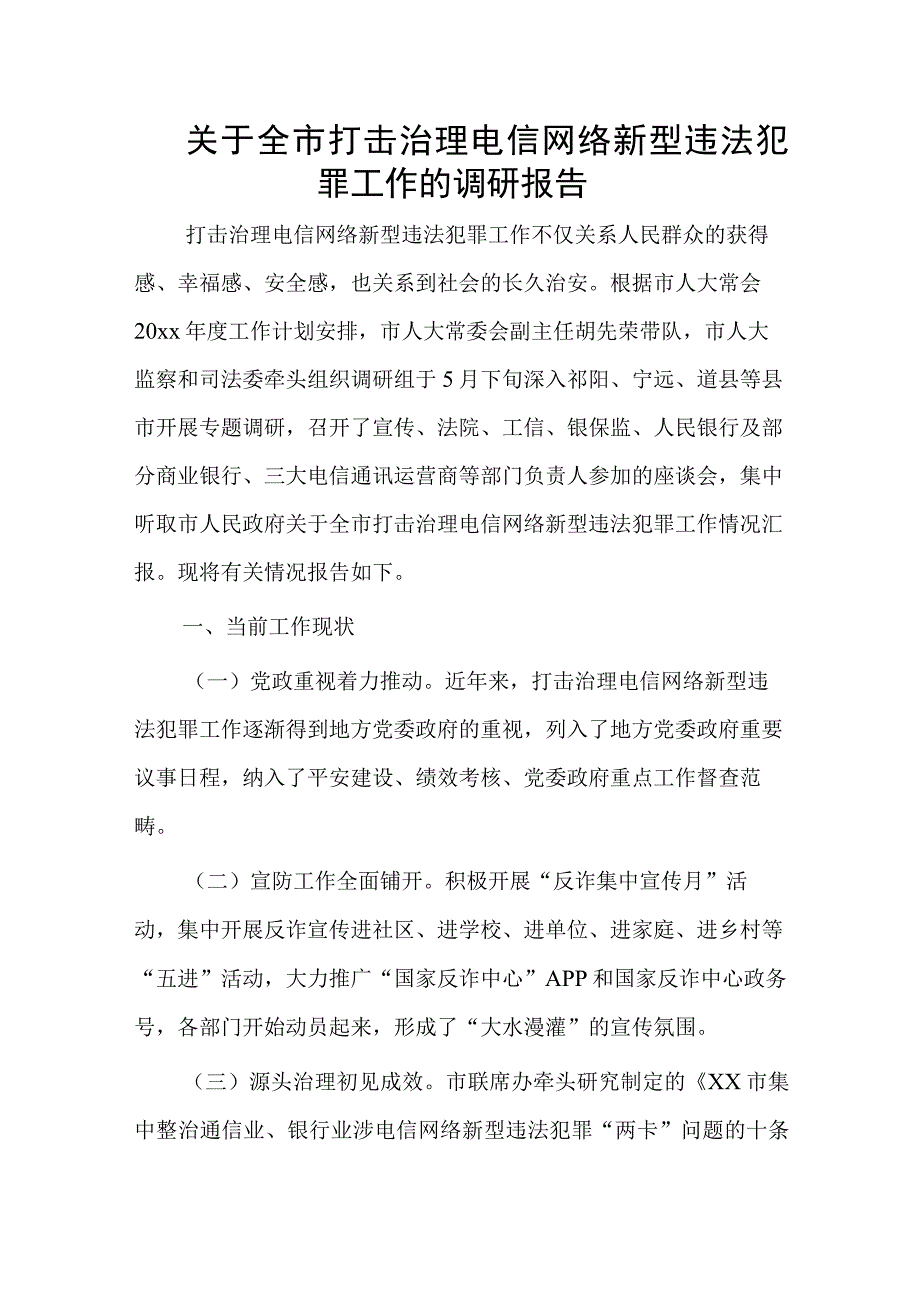 关于全市打击治理电信网络新型违法犯罪工作的调研报告

打击治理电信网络新型违法犯罪工作不仅关系人民群众的获得感、幸福感、安全感，也关系到社会的长久治安。根据市人大常会20xx年度工作计划安排，市人大常委会副主任胡先荣带队，市人大监察和司法委牵头组织调研组于5月下旬深入祁阳、宁远、道县等县市开展专题调研，召开了宣传、法院、工信、银保监、人民银行及部分商业银行、三大电信通讯运营商等部门负责人参加的座谈会，集中听取市人民政府关于全市打击治理电信网络新型违法犯罪工作情况汇报。现将有关情况报告如下。

一、当前工作现状

（一）党政重视着力推动。近年来，打击治理电信网络新型违法犯罪工作逐渐得到地方党委政府的重视，列入了地方党委政府重要议事日程，纳入了平安建设、绩效考核、党委政府重点工作督查范畴。

（二）宣防工作全面铺开。积极开展“反诈集中宣传月”活动，集中开展反诈宣传进社区、进学校、进单位、进家庭、进乡村等“五进”活动，大力推广“国家反诈中心”APP和国家反诈中心政务号，各部门开始动员起来，形成了“大水漫灌”的宣传氛围。

（三）源头治理初见成效。市联席办牵头研究制定的《XX市集中整治通信业、银行业涉电信网络新型违法犯罪“两卡”问题的十条